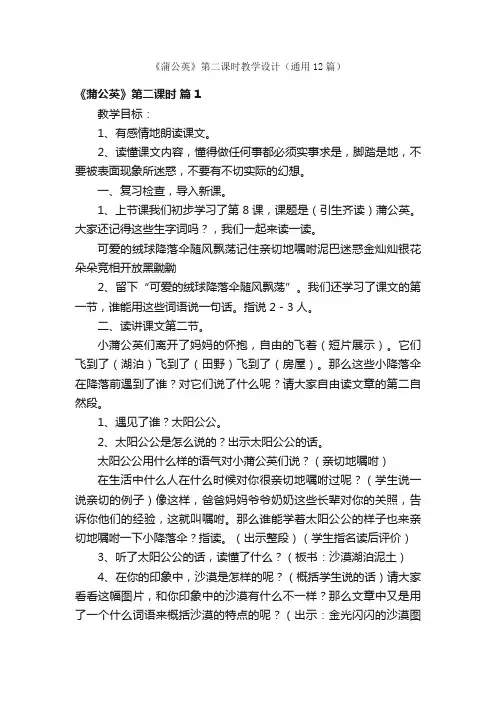 《蒲公英》第二课时教学设计（通用12篇）

《蒲公英》第二课时 篇1

教学目标：

1、有感情地朗读课文。

2、读懂课文内容，懂得做任何事都必须实事求是，脚踏是地，不要被表面现象所迷惑，不要有不切实际的幻想。

一、复习检查，导入新课。

1、上节课我们初步学习了第8课，课题是（引生齐读）蒲公英。大家还记得这些生字词吗？，我们一起来读一读。

可爱的绒球降落伞随风飘荡记住亲切地嘱咐泥巴迷惑金灿灿银花朵朵竞相开放黑黝黝

2、留下“可爱的绒球降落伞随风飘荡”。我们还学习了课文的第一节，谁能用这些词语说一句话。指说2-3人。

二、读讲课文第二节。

小蒲公英们离开了妈妈的怀抱，自由的飞着（短片展示）。它们飞到了（湖泊）飞到了（田野）飞到了（房屋）。那么这些小降落伞在降落前遇到了谁？对它们说了什么呢？请大家自由读文章的第二自然段。

1、遇见了谁？太阳公公。

2、太阳公公是怎么说的？出示太阳公公的话。

太阳公公用什么样的语气对小蒲公英们说？（亲切地嘱咐）

在生活中什么人在什么时候对你很亲切地嘱咐过呢？（学生说一说亲切的例子）像这样，爸爸妈妈爷爷奶奶这些长辈对你的关照，告诉你他们的经验，这就叫嘱咐。那么谁能学着太阳公公的样子也来亲切地嘱咐一下小降落伞？指读。（出示整段）（学生指名读后评价）

3、听了太阳公公的话，读懂了什么？（板书：沙漠湖泊泥土）

4、在你的印象中，沙漠是怎样的呢？（概括学生说的话）请大家看看这幅图片，和你印象中的沙漠有什么不一样？那么文章中又是用了一个什么词语来概括沙漠的特点的呢？（出示：金光闪闪的沙漠图